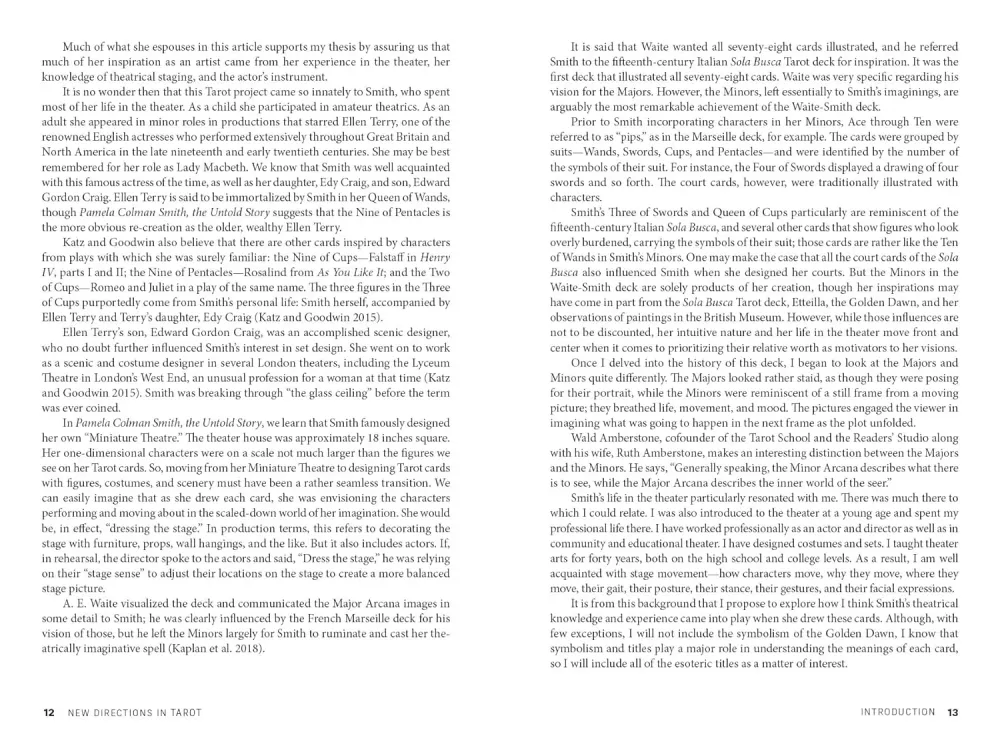 Much of what she espouses in this article supports my thesis by assuring us that much of her inspiration as an artist came from her experience in the theater, her knowledge of theatrical staging, and the actor's instrument.

It is no wonder then that this Tarot project came so innately to Smith, who spent most of her life in the theater. As a child she participated in amateur theatrics. As an adult she appeared in minor roles in productions that starred Ellen Terry, one of the renowned English actresses who performed extensively throughout Great Britain and North America in the late nineteenth and early twentieth centuries. She may be best remembered for her role as Lady Macbeth. We know that Smith was well acquainted with this famous actress of the time, as well as her daughter, Edy Craig, and son, Edward Gordon Craig. Ellen Terry is said to be immortalized by Smith in her Queen of Wands, though Pamela Colman Smith, the Untold Story suggests that the Nine of Pentacles is the more obvious re-creation as the older, wealthy Ellen Terry.

Katz and Goodwin also believe that there are other cards inspired by characters from plays with which she was surely familiar: the Nine of Cups—Falstaff in Henry IV, parts I and II; the Nine of Pentacles—Rosalind from As You Like It; and the Two of Cups—Romeo and Juliet in a play of the same name. The three figures in the Three of Cups purportedly come from Smith's personal life: Smith herself, accompanied by Ellen Terry and Terry's daughter, Edy Craig (Katz and Goodwin 2015).

Ellen Terry's son, Edward Gordon Craig, was an accomplished scenic designer, who no doubt further influenced Smith's interest in set design. She went on to work as a scenic and costume designer in several London theaters, including the Lyceum Theatre in London's West End, an unusual profession for a woman at that time (Katz and Goodwin 2015). Smith was breaking through "the glass ceiling" before the term was ever coined.

In Pamela Colman Smith, the Untold Story, we learn that Smith famously designed her own "Miniature Theatre." The theater house was approximately 18 inches square. Her one-dimensional characters were on a scale not much larger than the figures we see on her Tarot cards. So, moving from her Miniature Theatre to designing Tarot cards with figures, costumes, and scenery must have been a rather seamless transition. We can easily imagine that as she drew each card, she was envisioning the characters performing and moving about in the scaled-down world of her imagination. She would be, in effect, "dressing the stage." In production terms, this refers to decorating the stage with furniture, props, wall hangings, and the like. But it also includes actors. If, in rehearsal, the director spoke to the actors and said, "Dress the stage," he was relying on their "stage sense" to adjust their locations on the stage to create a more balanced stage picture.

A. E. Waite visualized the deck and communicated the Major Arcana images in some detail to Smith; he was clearly influenced by the French Marseille deck for his vision of those, but he left the Minors largely for Smith to ruminate and cast her theatrically imaginative spell (Kaplan et al. 2018).

12 NEW DIRECTIONS IN TAROT

It is said that Waite wanted all seventy-eight cards illustrated, and he referred Smith to the fifteenth-century Italian Sola Busca Tarot deck for inspiration. It was the first deck that illustrated all seventy-eight cards. Waite was very specific regarding his vision for the Majors. However, the Minors, left essentially to Smith's imaginings, are arguably the most remarkable achievement of the Waite-Smith deck.

Prior to Smith incorporating characters in her Minors, Ace through Ten were referred to as "pips," as in the Marseille deck, for example. The cards were grouped by suits—Wands, Swords, Cups, and Pentacles—and were identified by the number of the symbols of their suit. For instance, the Four of Swords displayed a drawing of four swords and so forth. The court cards, however, were traditionally illustrated with characters.

Smith's Three of Swords and Queen of Cups particularly are reminiscent of the fifteenth-century Italian Sola Busca, and several other cards that show figures who look overly burdened, carrying the symbols of their suit; those cards are rather like the Ten of Wands in Smith's Minors. One may make the case that all the court cards of the Sola Busca also influenced Smith when she designed her courts. But the Minors in the Waite-Smith deck are solely products of her creation, though her inspirations may have come in part from the Sola Busca Tarot deck, Etteilla, the Golden Dawn, and her observations of paintings in the British Museum. However, while those influences are not to be discounted, her intuitive nature and her life in the theater move front and center when it comes to prioritizing their relative worth as motivators to her visions.

Once I delved into the history of this deck, I began to look at the Majors and Minors quite differently. The Majors looked rather staid, as though they were posing for their portrait, while the Minors were reminiscent of a still frame from a moving picture; they breathed life, movement, and mood. The pictures engaged the viewer in imagining what was going to happen in the next frame as the plot unfolded.

Wald Amberstone, cofounder of the Tarot School and the Readers' Studio along with his wife, Ruth Amberstone, makes an interesting distinction between the Majors and the Minors. He says, "Generally speaking, the Minor Arcana describes what there is to see, while the Major Arcana describes the inner world of the seer."

Smith's life in the theater particularly resonated with me. There was much there to which I could relate. I was also introduced to the theater at a young age and spent my professional life there. I have worked professionally as an actor and director as well as in community and educational theater. I have designed costumes and sets. I taught theater arts for forty years, both on the high school and college levels. As a result, I am well acquainted with stage movement—how characters move, why they move, where they move, their gait, their posture, their stance, their gestures, and their facial expressions.

It is from this background that I propose to explore how I think Smith's theatrical knowledge and experience came into play when she drew these cards. Although, with few exceptions, I will not include the symbolism of the Golden Dawn, I know that symbolism and titles play a major role in understanding the meanings of each card, so I will include all of the esoteric titles as a matter of interest.

INTRODUCTION 13